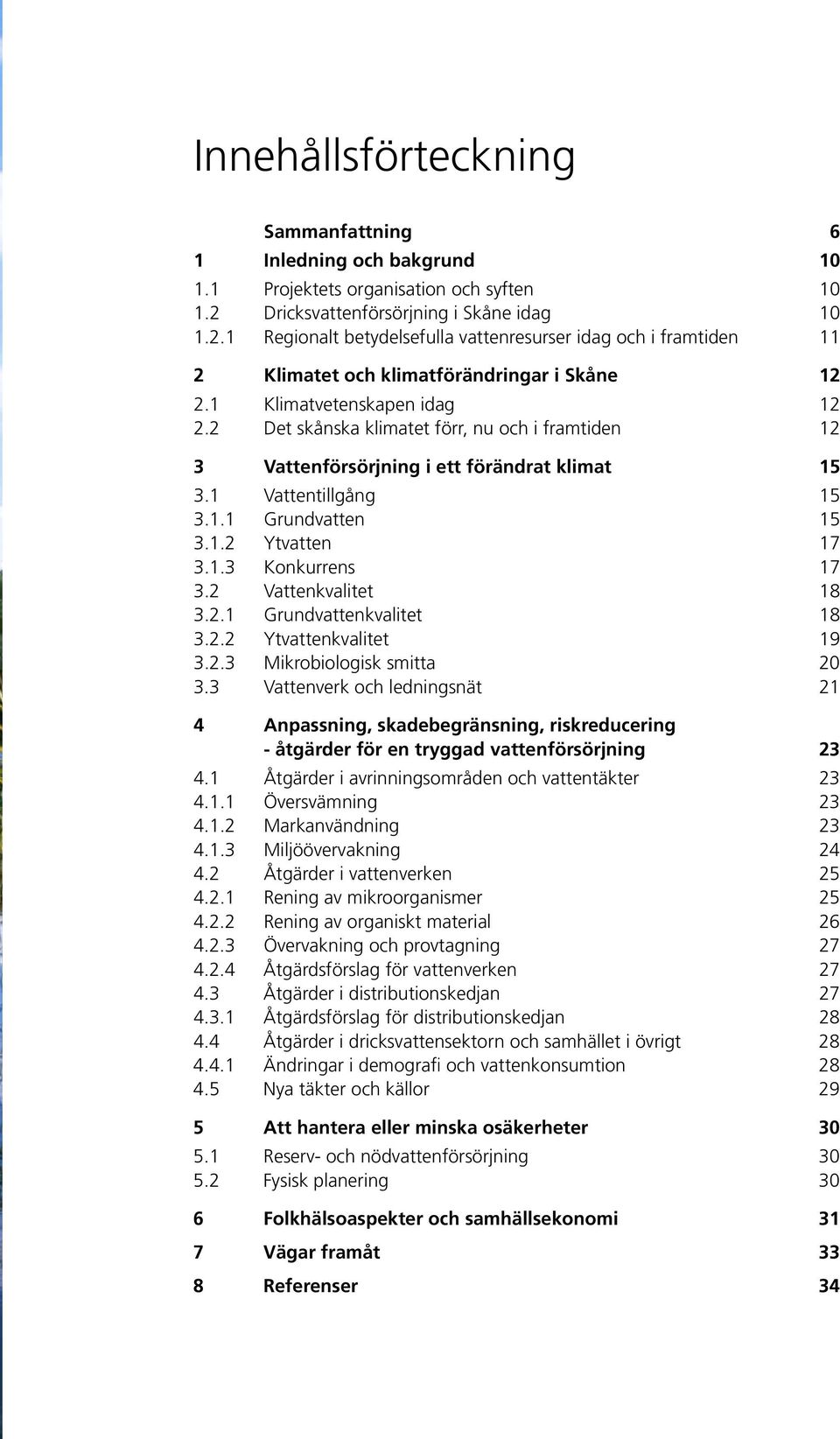 Innehållsförteckning

Sammanfattning 6

1 Inledning och bakgrund 10
1.1 Projektets organisation och syften 10
1.2 Dricksvattenförsörjning i Skåne idag 10
1.2.1 Regionalt betydelsefulla vattenresurser idag och i framtiden 11

2 Klimatet och klimatförändringar i Skåne 12
2.1 Klimatvetenskapen idag 12
2.2 Det skånska klimatet förr, nu och i framtiden 12

3 Vattenförsörjning i ett förändrat klimat 15
3.1 Vattentillgång 15
3.1.1 Grundvatten 15
3.1.2 Ytvatten 17
3.1.3 Konkurrens 17
3.2 Vattenkvalitet 18
3.2.1 Grundvattenkvalitet 18
3.2.2 Ytvattenkvalitet 19
3.2.3 Mikrobiologisk smitta 20
3.3 Vattenverk och ledningsnät 21

4 Anpassning, skadebegränsning, riskreducering - åtgärder för en tryggad vattenförsörjning 23
4.1 Åtgärder i avrinningsområden och vattentäkter 23
4.1.1 Översvämning 23
4.1.2 Markanvändning 23
4.1.3 Miljöövervakning 24
4.2 Åtgärder i vattenverken 25
4.2.1 Rening av mikroorganismer 25
4.2.2 Rening av organiskt material 26
4.2.3 Övervakning och provtagning 27
4.2.4 Åtgärdsförslag för vattenverken 27
4.3 Åtgärder i distributionskedjan 27
4.3.1 Åtgärdsförslag för distributionskedjan 28
4.4 Åtgärder i dricksvattensektorn och samhället i övrigt 28
4.4.1 Ändringar i demografi och vattenkonsumtion 28
4.5 Nya täkter och källor 29

5 Att hantera eller minska osäkerheter 30
5.1 Reserv- och nödvattenförsörjning 30
5.2 Fysisk planering 30

6 Folkhälsoaspekter och samhällsekonomi 31
7 Vägar framåt 33
8 Referenser 34